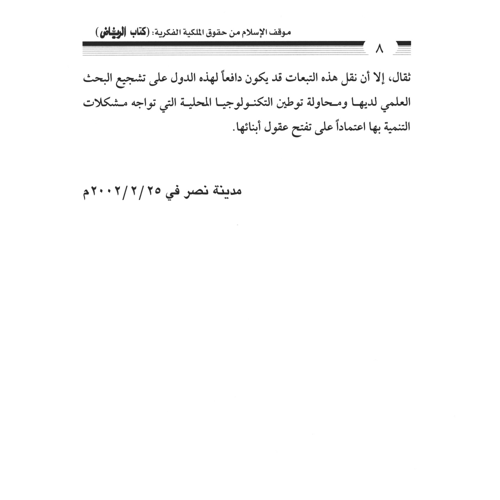 موقف الإسلام من حقوق الملكية الفكرية: (كتاب الرياض)

٨

ثقال، إلا أن نقل هذه التبعات قد يكون دافعاً لهذه الدول على تشجيع البحث العلمي لديها ومحاولة توطين التكنولوجيا المحلية التي تواجه مشكلات التنمية بها اعتماداً على تفتح عقول أبنائها.

مدينة نصر في ٢٠٠٢/٢/٢٥م